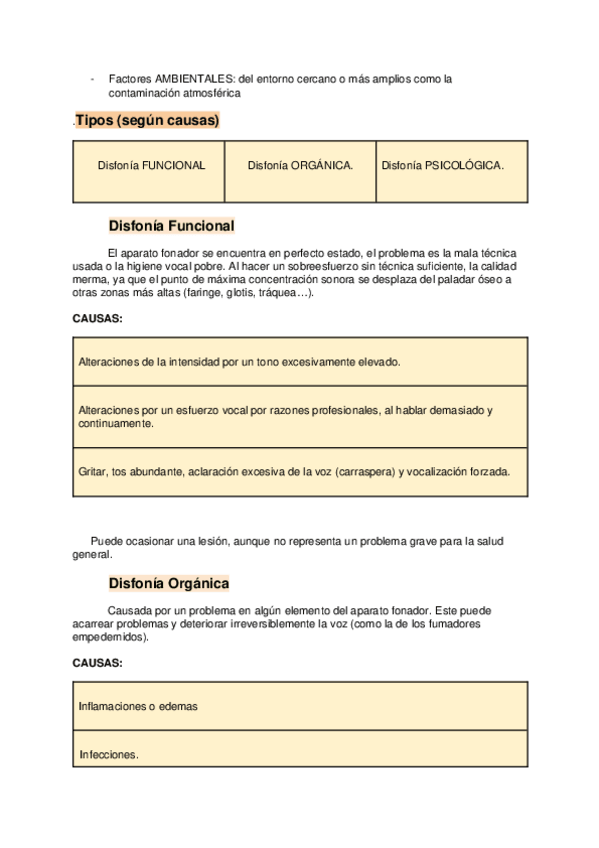 - Factores AMBIENTALES: del entorno cercano o más amplios como la contaminación atmosférica

.Tipos (según causas)

| Disfonía FUNCIONAL | Disfonía ORGÁNICA. | Disfonía PSICOLÓGICA. |
|---|---|---|

Disfonía Funcional

El aparato fonador se encuentra en perfecto estado, el problema es la mala técnica usada o la higiene vocal pobre. Al hacer un sobreesfuerzo sin técnica suficiente, la calidad merma, ya que el punto de máxima concentración sonora se desplaza del paladar óseo a otras zonas más altas (faringe, glotis, tráquea…).

CAUSAS:

| Alteraciones de la intensidad por un tono excesivamente elevado. |
|---|
| Alteraciones por un esfuerzo vocal por razones profesionales, al hablar demasiado y continuamente. |
| Gritar, tos abundante, aclaración excesiva de la voz (carraspera) y vocalización forzada. |

Puede ocasionar una lesión, aunque no representa un problema grave para la salud general.

Disfonía Orgánica

Causada por un problema en algún elemento del aparato fonador. Este puede acarrear problemas y deteriorar irreversiblemente la voz (como la de los fumadores empedernidos).

CAUSAS:

| Inflamaciones o edemas |
|---|
| Infecciones. |